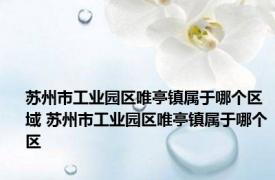 苏州市工业园区唯亭镇属于哪个区域 苏州市工业园区唯亭镇属于哪个区